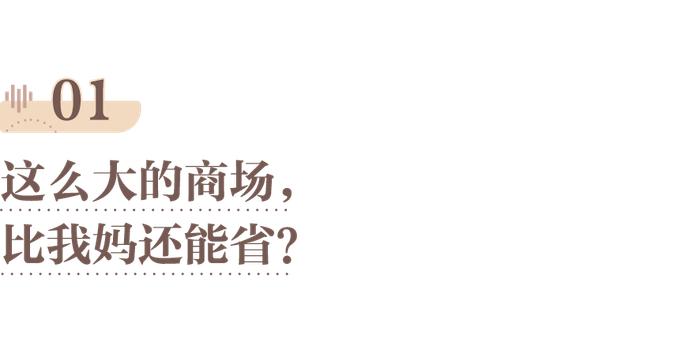 01

这么大的商场，
比我妈还能省？